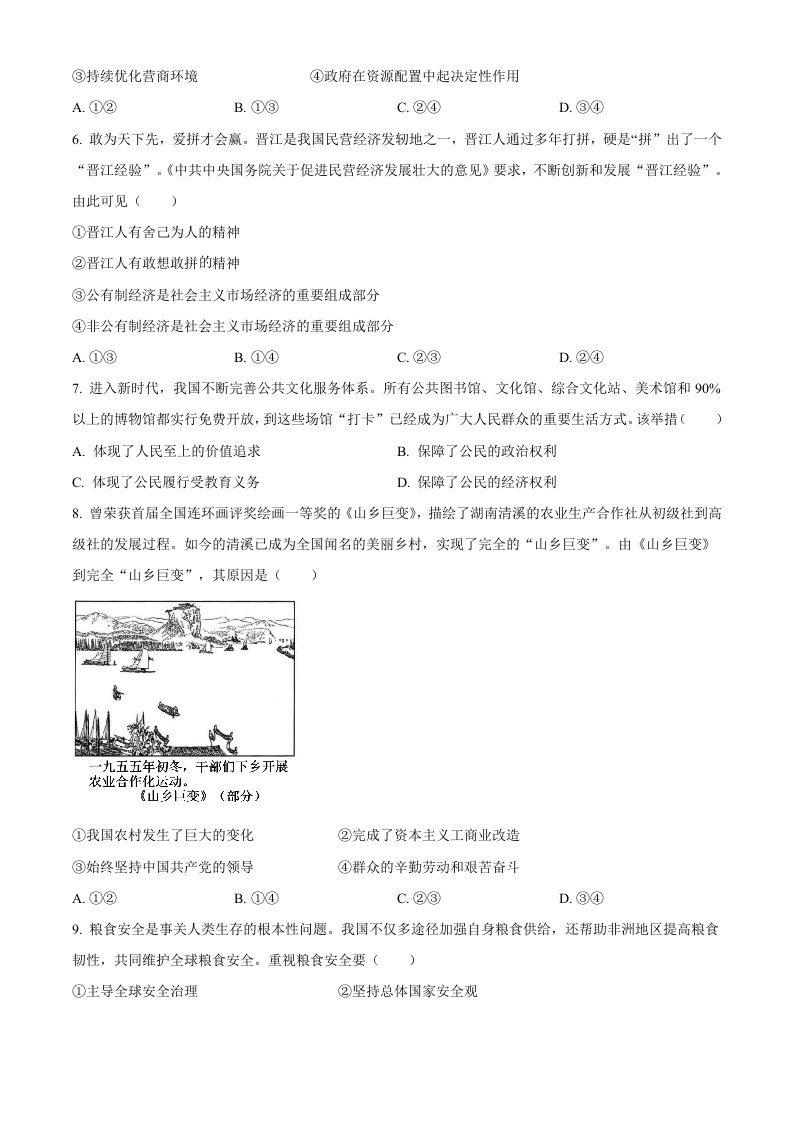 ③持续优化营商环境　　④政府在资源配置中起决定性作用

A. ①②　　B. ①③　　C. ②④　　D. ③④

6. 敢为天下先，爱拼才会赢。晋江是我国民营经济发轫地之一，晋江人通过多年打拼，硬是“拼”出了一个“晋江经验”。《中共中央国务院关于促进民营经济发展壮大的意见》要求，不断创新和发展“晋江经验”。由此可见（　　）

①晋江人有舍己为人的精神

②晋江人有敢想敢拼的精神

③公有制经济是社会主义市场经济的重要组成部分

④非公有制经济是社会主义市场经济的重要组成部分

A. ①③　　B. ①④　　C. ②③　　D. ②④

7. 进入新时代，我国不断完善公共文化服务体系。所有公共图书馆、文化馆、综合文化站、美术馆和90%以上的博物馆都实行免费开放，到这些场馆“打卡”已经成为广大人民群众的重要生活方式。该举措（　　）

A. 体现了人民至上的价值追求　　B. 保障了公民的政治权利

C. 体现了公民履行受教育义务　　D. 保障了公民的经济权利

8. 曾荣获首届全国连环画评奖绘画一等奖的《山乡巨变》，描绘了湖南清溪的农业生产合作社从初级社到高级社的发展过程。如今的清溪已成为全国闻名的美丽乡村，实现了完全的“山乡巨变”。由《山乡巨变》到完全“山乡巨变”，其原因是（　　）

一九五五年初冬，干部们下乡开展农业合作化运动。
《山乡巨变》（部分）

①我国农村发生了巨大的变化　　②完成了资本主义工商业改造

③始终坚持中国共产党的领导　　④群众的辛勤劳动和艰苦奋斗

A. ①②　　B. ①④　　C. ②③　　D. ③④

9. 粮食安全是事关人类生存的根本性问题。我国不仅多途径加强自身粮食供给，还帮助非洲地区提高粮食韧性，共同维护全球粮食安全。重视粮食安全要（　　）

①主导全球安全治理　　②坚持总体国家安全观